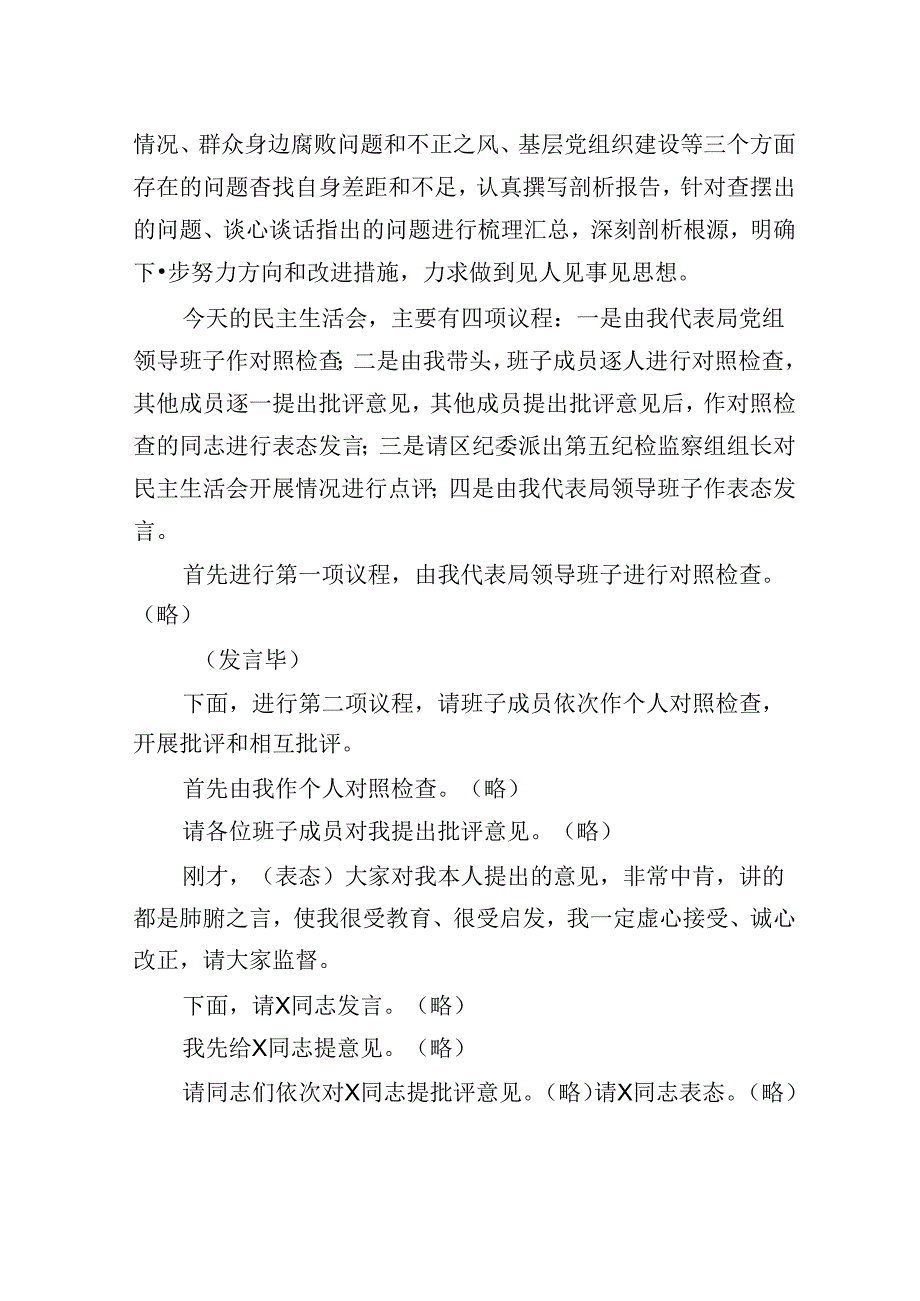 情况、群众身边腐败问题和不正之风、基层党组织建设等三个方面存在的问题查找自身差距和不足，认真撰写剖析报告，针对查摆出的问题、谈心谈话指出的问题进行梳理汇总，深刻剖析根源，明确下•步努力方向和改进措施，力求做到见人见事见思想。

今天的民主生活会，主要有四项议程：一是由我代表局党组领导班子作对照检查；二是由我带头，班子成员逐人进行对照检查，其他成员逐一提出批评意见，其他成员提出批评意见后，作对照检查的同志进行表态发言；三是请区纪委派出第五纪检监察组组长对民主生活会开展情况进行点评；四是由我代表局领导班子作表态发言。

首先进行第一项议程，由我代表局领导班子进行对照检查。（略）

（发言毕）

下面，进行第二项议程，请班子成员依次作个人对照检查，开展批评和相互批评。

首先由我作个人对照检查。（略）

请各位班子成员对我提出批评意见。（略）

刚才，（表态）大家对我本人提出的意见，非常中肯，讲的都是肺腑之言，使我很受教育、很受启发，我一定虚心接受、诚心改正，请大家监督。

下面，请X同志发言。（略）

我先给X同志提意见。（略）

请同志们依次对X同志提批评意见。（略）请X同志表态。（略）